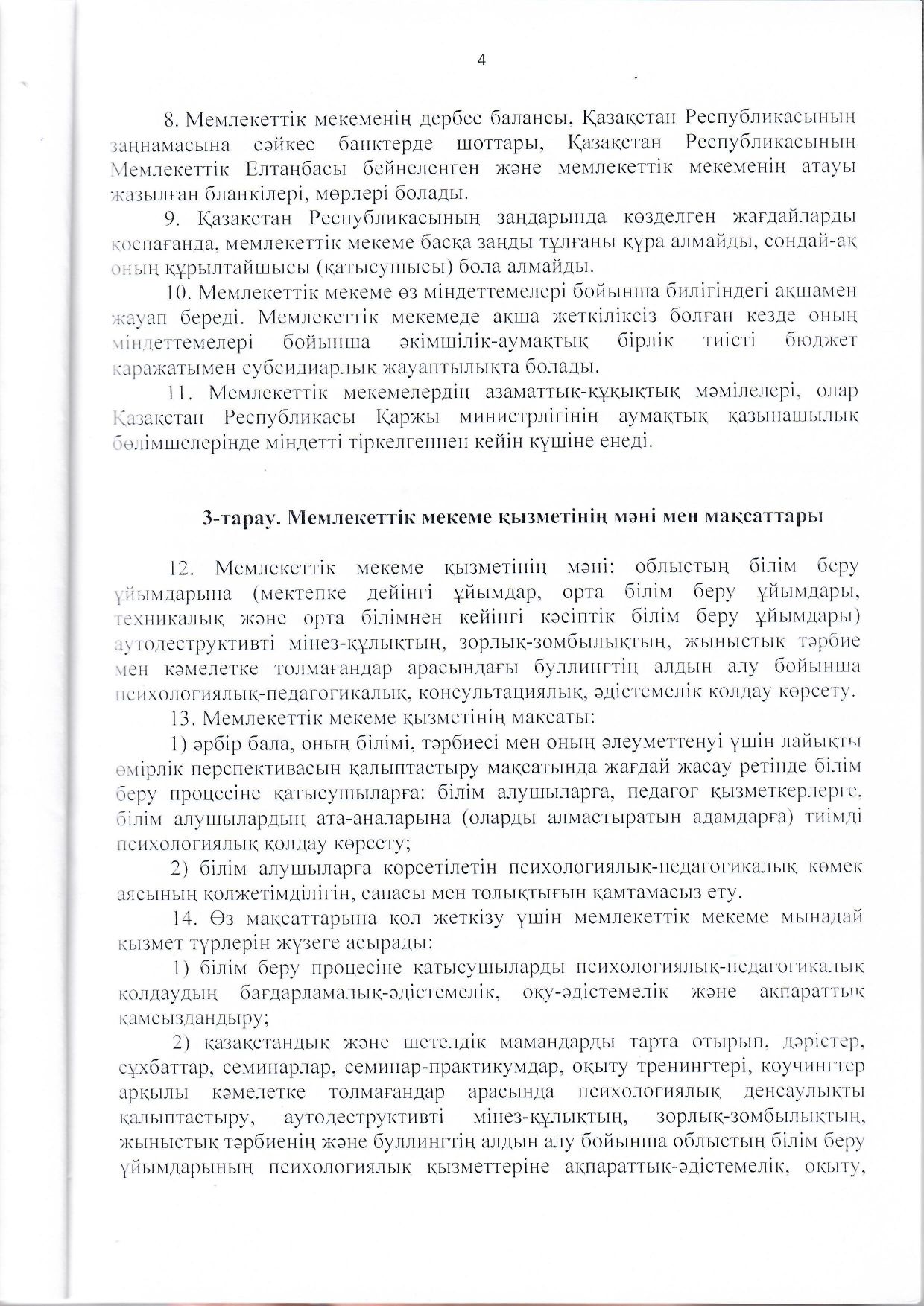 4

8. Мемлекеттік мекеменің дербес балансы, Қазақстан Республикасының заңнамасына сәйкес банктерде шоттары, Қазақстан Республикасының Мемлекеттік Елтаңбасы бейнеленген және мемлекеттік мекеменің атауы жазылған бланкілері, мөрлері болады.

9. Қазақстан Республикасының заңдарында көзделген жағдайларды қоспағанда, мемлекеттік мекеме басқа заңды тұлғаны құра алмайды, сондай-ақ оның құрылтайшысы (қатысушысы) бола алмайды.

10. Мемлекеттік мекеме өз міндеттемелері бойынша билігіндегі ақшамен жауап береді. Мемлекеттік мекемеде ақша жеткіліксіз болған кезде оның міндеттемелері бойынша әкімшілік-аумақтық бірлік тиісті бюджет қаражатымен субсидиарлық жауаптылықта болады.

11. Мемлекеттік мекемелердің азаматтық-құқықтық мәмілелері, олар Қазақстан Республикасы Қаржы министрлігінің аумақтық қазынашылық бөлімшелерінде міндетті тіркелгеннен кейін күшіне енеді.

3-тарау. Мемлекеттік мекеме қызметінің мәні мен мақсаттары

12. Мемлекеттік мекеме қызметінің мәні: облыстың білім беру ұйымдарына (мектепке дейінгі ұйымдар, орта білім беру ұйымдары, техникалық және орта білімнен кейінгі кәсіптік білім беру ұйымдары) аутодеструктивті мінез-құлықтың, зорлық-зомбылықтың, жыныстық тәрбие мен кәмелетке толмағандар арасындағы буллингтің алдын алу бойынша психологиялық-педагогикалық, консультациялық, әдістемелік қолдау көрсету.

13. Мемлекеттік мекеме қызметінің мақсаты:

1) әрбір бала, оның білімі, тәрбиесі мен оның әлеуметтенуі үшін лайықты өмірлік перспективасын қалыптастыру мақсатында жағдай жасау ретінде білім беру процесіне қатысушыларға: білім алушыларға, педагог қызметкерлерге, білім алушылардың ата-аналарына (оларды алмастыратын адамдарға) тиімді психологиялық қолдау көрсету;

2) білім алушыларға көрсетілетін психологиялық-педагогикалық көмек аясының қолжетімділігін, сапасы мен толықтығын қамтамасыз ету.

14. Өз мақсаттарына қол жеткізу үшін мемлекеттік мекеме мынадай қызмет түрлерін жүзеге асырады:

1) білім беру процесіне қатысушыларды психологиялық-педагогикалық қолдаудың бағдарламалық-әдістемелік, оқу-әдістемелік және ақпараттық қамсыздандыру;

2) қазақстандық және шетелдік мамандарды тарта отырып, дәрістер, сұхбаттар, семинарлар, семинар-практикумдар, оқыту тренингтері, коучингтер арқылы кәмелетке толмағандар арасында психологиялық денсаулықты қалыптастыру, аутодеструктивті мінез-құлықтың, зорлық-зомбылықтың, жыныстық тәрбиенің және буллингтің алдын алу бойынша облыстың білім беру ұйымдарының психологиялық қызметтеріне ақпараттық-әдістемелік, оқыту,